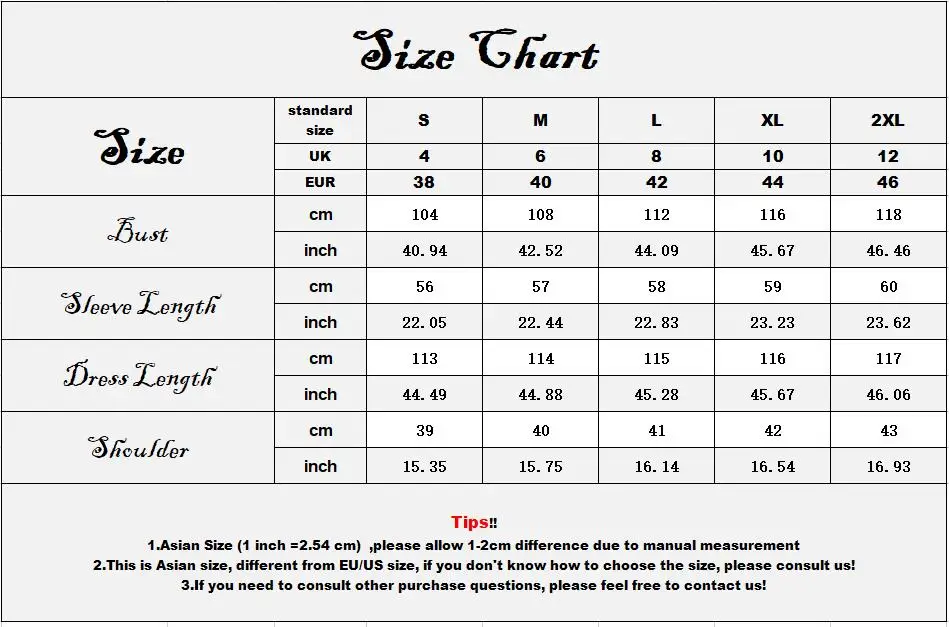 Size Chart

| Size | standard size | S | M | L | XL | 2XL |
|---|---|---|---|---|---|---|
| | UK | 4 | 6 | 8 | 10 | 12 |
| | EUR | 38 | 40 | 42 | 44 | 46 |
| Bust | cm | 104 | 108 | 112 | 116 | 118 |
| | inch | 40.94 | 42.52 | 44.09 | 45.67 | 46.46 |
| Sleeve Length | cm | 56 | 57 | 58 | 59 | 60 |
| | inch | 22.05 | 22.44 | 22.83 | 23.23 | 23.62 |
| Dress Length | cm | 113 | 114 | 115 | 116 | 117 |
| | inch | 44.49 | 44.88 | 45.28 | 45.67 | 46.06 |
| Shoulder | cm | 39 | 40 | 41 | 42 | 43 |
| | inch | 15.35 | 15.75 | 16.14 | 16.54 | 16.93 |

Tips!!
1.Asian Size (1 inch =2.54 cm) ,please allow 1-2cm difference due to manual measurement
2.This is Asian size, different from EU/US size, if you don't know how to choose the size, please consult us!
3.If you need to consult other purchase questions, please feel free to contact us!